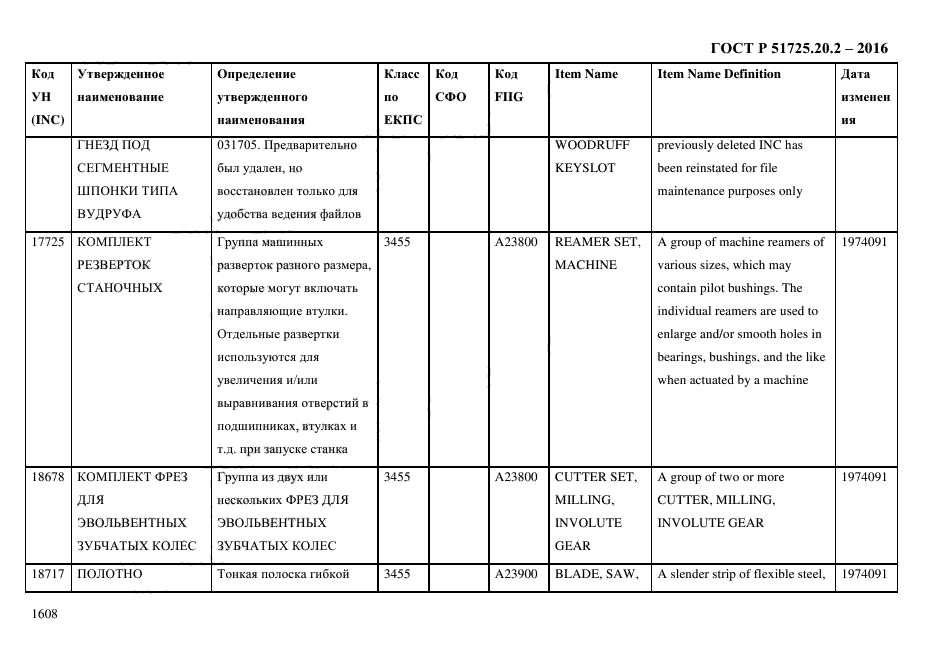 ГОСТ Р 51725.20.2 – 2016

| Код УН (INC) | Утвержденное наименование | Определение утвержденного наименования | Класс по ЕКПС | Код СФО | Код FIIG | Item Name | Item Name Definition | Дата изменения |
|---|---|---|---|---|---|---|---|---|
| | ГНЕЗД ПОД СЕГМЕНТНЫЕ ШПОНКИ ТИПА ВУДРУФА | 031705. Предварительно был удален, но восстановлен только для удобства ведения файлов | | | | WOODRUFF KEYSLOT | previously deleted INC has been reinstated for file maintenance purposes only | |
| 17725 | КОМПЛЕКТ РЕЗВЕРТОК СТАНОЧНЫХ | Группа машинных разверток разного размера, которые могут включать направляющие втулки. Отдельные развертки используются для увеличения и/или выравнивания отверстий в подшипниках, втулках и т.д. при запуске станка | 3455 | | A23800 | REAMER SET, MACHINE | A group of machine reamers of various sizes, which may contain pilot bushings. The individual reamers are used to enlarge and/or smooth holes in bearings, bushings, and the like when actuated by a machine | 1974091 |
| 18678 | КОМПЛЕКТ ФРЕЗ ДЛЯ ЭВОЛЬВЕНТНЫХ ЗУБЧАТЫХ КОЛЕС | Группа из двух или нескольких ФРЕЗ ДЛЯ ЭВОЛЬВЕНТНЫХ ЗУБЧАТЫХ КОЛЕС | 3455 | | A23800 | CUTTER SET, MILLING, INVOLUTE GEAR | A group of two or more CUTTER, MILLING, INVOLUTE GEAR | 1974091 |
| 18717 | ПОЛОТНО | Тонкая полоска гибкой | 3455 | | A23900 | BLADE, SAW, | A slender strip of flexible steel, | 1974091 |

1608